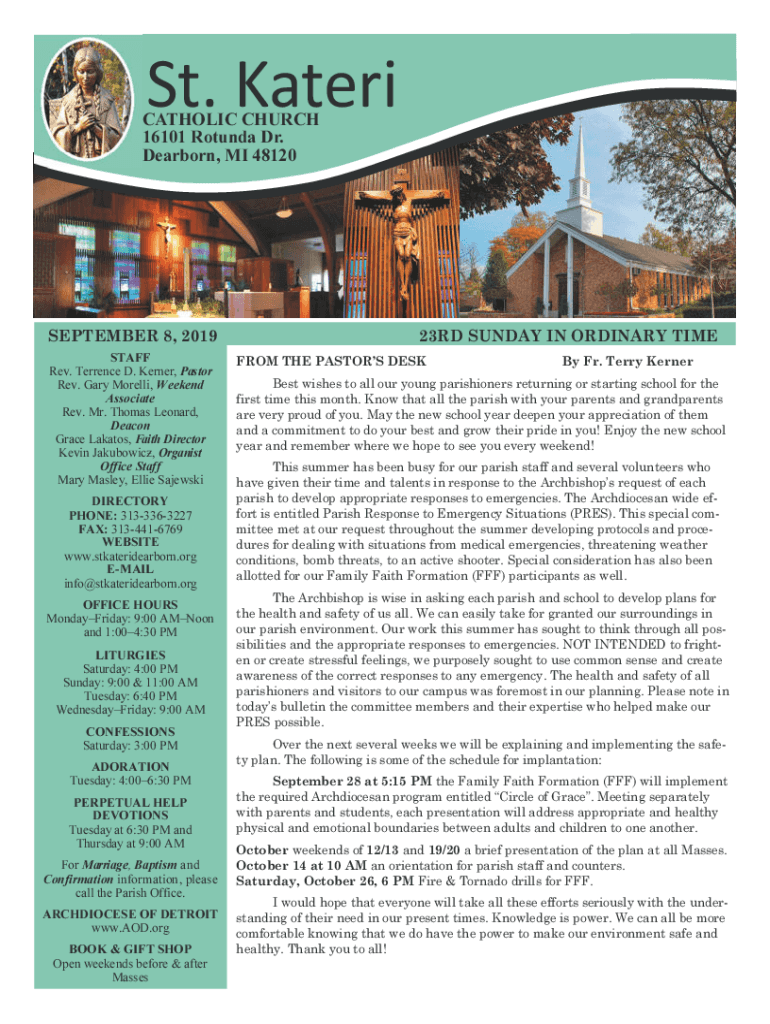 St. Kateri
CATHOLIC CHURCH
16101 Rotunda Dr.
Dearborn, MI 48120

SEPTEMBER 8, 2019

23RD SUNDAY IN ORDINARY TIME

STAFF
Rev. Terrence D. Kerner, Pastor
Rev. Gary Morelli, Weekend Associate
Rev. Mr. Thomas Leonard, Deacon
Grace Lakatos, Faith Director
Kevin Jakubowicz, Organist
Office Staff
Mary Masley, Ellie Sajewski

DIRECTORY
PHONE: 313-336-3227
FAX: 313-441-6769
WEBSITE
www.stkateridearborn.org
E-MAIL
info@stkateridearborn.org

OFFICE HOURS
Monday–Friday: 9:00 AM–Noon and 1:00–4:30 PM

LITURGIES
Saturday: 4:00 PM
Sunday: 9:00 & 11:00 AM
Tuesday: 6:40 PM
Wednesday–Friday: 9:00 AM

CONFESSIONS
Saturday: 3:00 PM

ADORATION
Tuesday: 4:00–6:30 PM

PERPETUAL HELP DEVOTIONS
Tuesday at 6:30 PM and Thursday at 9:00 AM

For Marriage, Baptism and Confirmation information, please call the Parish Office.

ARCHDIOCESE OF DETROIT
www.AOD.org

BOOK & GIFT SHOP
Open weekends before & after Masses

FROM THE PASTOR'S DESK

By Fr. Terry Kerner

Best wishes to all our young parishioners returning or starting school for the first time this month. Know that all the parish with your parents and grandparents are very proud of you. May the new school year deepen your appreciation of them and a commitment to do your best and grow their pride in you! Enjoy the new school year and remember where we hope to see you every weekend!

This summer has been busy for our parish staff and several volunteers who have given their time and talents in response to the Archbishop's request of each parish to develop appropriate responses to emergencies. The Archdiocesan wide effort is entitled Parish Response to Emergency Situations (PRES). This special committee met at our request throughout the summer developing protocols and procedures for dealing with situations from medical emergencies, threatening weather conditions, bomb threats, to an active shooter. Special consideration has also been allotted for our Family Faith Formation (FFF) participants as well.

The Archbishop is wise in asking each parish and school to develop plans for the health and safety of us all. We can easily take for granted our surroundings in our parish environment. Our work this summer has sought to think through all possibilities and the appropriate responses to emergencies. NOT INTENDED to frighten or create stressful feelings, we purposely sought to use common sense and create awareness of the correct responses to any emergency. The health and safety of all parishioners and visitors to our campus was foremost in our planning. Please note in today's bulletin the committee members and their expertise who helped make our PRES possible.

Over the next several weeks we will be explaining and implementing the safety plan. The following is some of the schedule for implantation:

September 28 at 5:15 PM the Family Faith Formation (FFF) will implement the required Archdiocesan program entitled "Circle of Grace". Meeting separately with parents and students, each presentation will address appropriate and healthy physical and emotional boundaries between adults and children to one another.

October weekends of 12/13 and 19/20 a brief presentation of the plan at all Masses.
October 14 at 10 AM an orientation for parish staff and counters.
Saturday, October 26, 6 PM Fire & Tornado drills for FFF.

I would hope that everyone will take all these efforts seriously with the understanding of their need in our present times. Knowledge is power. We can all be more comfortable knowing that we do have the power to make our environment safe and healthy. Thank you to all!